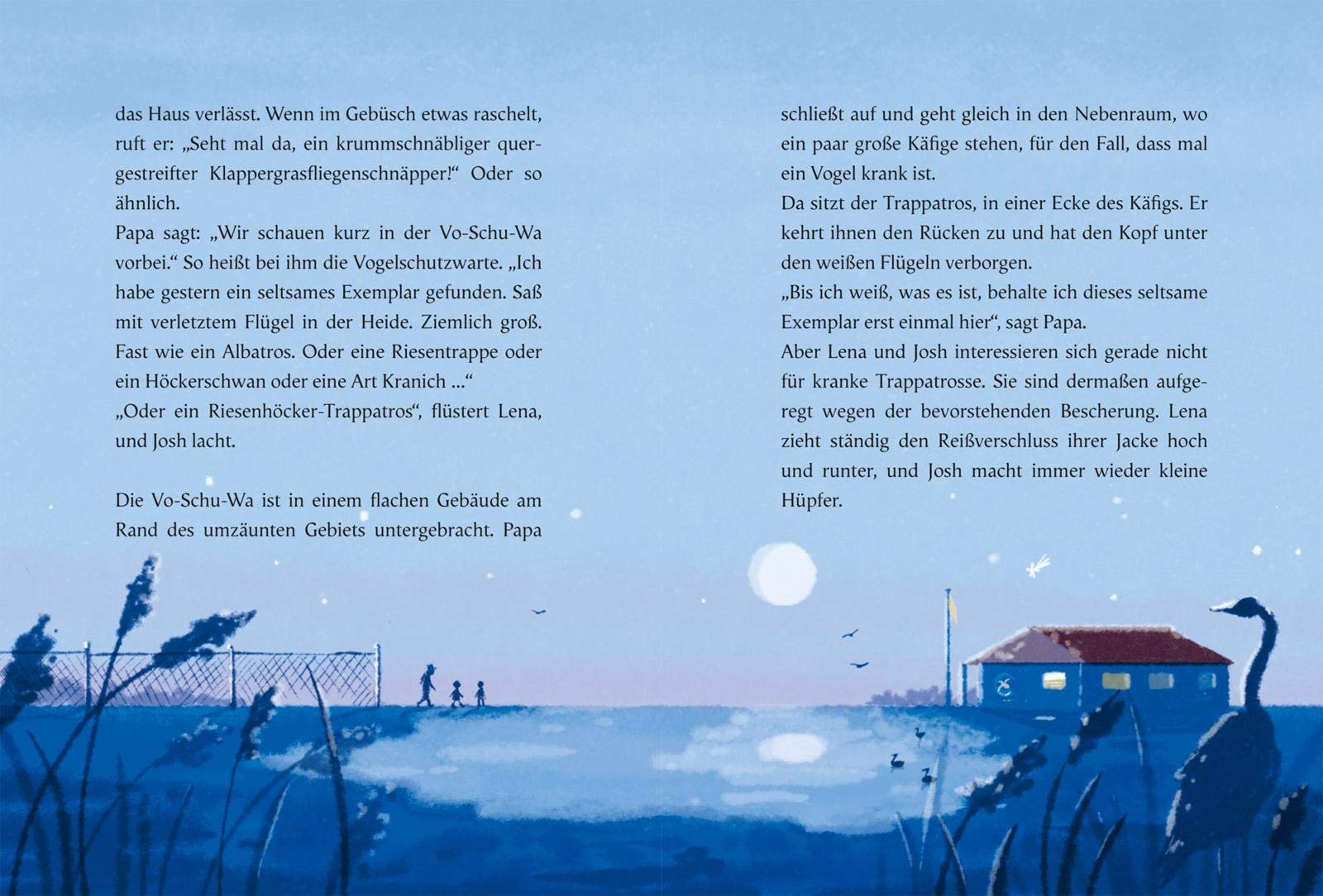 das Haus verlässt. Wenn im Gebüsch etwas raschelt, ruft er: „Seht mal da, ein krummschnäbliger quergestreifter Klappergrasfliegenschnäpper!“ Oder so ähnlich.
Papa sagt: „Wir schauen kurz in der Vo-Schu-Wa vorbei.“ So heißt bei ihm die Vogelschutzwarte. „Ich habe gestern ein seltsames Exemplar gefunden. Saß mit verletztem Flügel in der Heide. Ziemlich groß. Fast wie ein Albatros. Oder eine Riesentrappe oder ein Höckerschwan oder eine Art Kranich ...“
„Oder ein Riesenhöcker-Trappatros“, flüstert Lena, und Josh lacht.

Die Vo-Schu-Wa ist in einem flachen Gebäude am Rand des umzäunten Gebiets untergebracht. Papa schließt auf und geht gleich in den Nebenraum, wo ein paar große Käfige stehen, für den Fall, dass mal ein Vogel krank ist.
Da sitzt der Trappatros, in einer Ecke des Käfigs. Er kehrt ihnen den Rücken zu und hat den Kopf unter den weißen Flügeln verborgen.
„Bis ich weiß, was es ist, behalte ich dieses seltsame Exemplar erst einmal hier“, sagt Papa.
Aber Lena und Josh interessieren sich gerade nicht für kranke Trappatrosse. Sie sind dermaßen aufgeregt wegen der bevorstehenden Bescherung. Lena zieht ständig den Reißverschluss ihrer Jacke hoch und runter, und Josh macht immer wieder kleine Hüpfer.